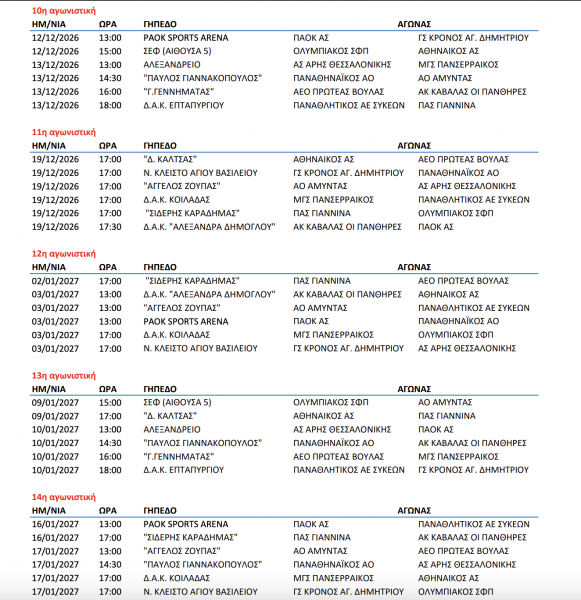 10η αγωνιστική

| ΗΜ/ΝΙΑ | ΩΡΑ | ΓΗΠΕΔΟ | ΑΓΩΝΑΣ | |
|---|---|---|---|---|
| 12/12/2026 | 13:00 | PAOK SPORTS ARENA | ΠΑΟΚ ΑΣ | ΓΣ ΚΡΟΝΟΣ ΑΓ. ΔΗΜΗΤΡΙΟΥ |
| 12/12/2026 | 15:00 | ΣΕΦ (ΑΙΘΟΥΣΑ 5) | ΟΛΥΜΠΙΑΚΟΣ ΣΦΠ | ΑΘΗΝΑΙΚΟΣ ΑΣ |
| 13/12/2026 | 13:00 | ΑΛΕΞΑΝΔΡΕΙΟ | ΑΣ ΑΡΗΣ ΘΕΣΣΑΛΟΝΙΚΗΣ | ΜΓΣ ΠΑΝΣΕΡΡΑΙΚΟΣ |
| 13/12/2026 | 14:30 | "ΠΑΥΛΟΣ ΓΙΑΝΝΑΚΟΠΟΥΛΟΣ" | ΠΑΝΑΘΗΝΑΪΚΟΣ ΑΟ | ΑΟ ΑΜΥΝΤΑΣ |
| 13/12/2026 | 16:00 | "Γ.ΓΕΝΝΗΜΑΤΑΣ" | ΑΕΟ ΠΡΩΤΕΑΣ ΒΟΥΛΑΣ | ΑΚ ΚΑΒΑΛΑΣ ΟΙ ΠΑΝΘΗΡΕΣ |
| 13/12/2026 | 18:00 | Δ.Α.Κ. ΕΠΤΑΠΥΡΓΙΟΥ | ΠΑΝΑΘΛΗΤΙΚΟΣ ΑΕ ΣΥΚΕΩΝ | ΠΑΣ ΓΙΑΝΝΙΝΑ |

11η αγωνιστική

| ΗΜ/ΝΙΑ | ΩΡΑ | ΓΗΠΕΔΟ | ΑΓΩΝΑΣ | |
|---|---|---|---|---|
| 19/12/2026 | 17:00 | "Δ. ΚΑΛΤΣΑΣ" | ΑΘΗΝΑΙΚΟΣ ΑΣ | ΑΕΟ ΠΡΩΤΕΑΣ ΒΟΥΛΑΣ |
| 19/12/2026 | 17:00 | Ν. ΚΛΕΙΣΤΟ ΑΓΙΟΥ ΒΑΣΙΛΕΙΟΥ | ΓΣ ΚΡΟΝΟΣ ΑΓ. ΔΗΜΗΤΡΙΟΥ | ΠΑΝΑΘΗΝΑΪΚΟΣ ΑΟ |
| 19/12/2026 | 17:00 | "ΑΓΓΕΛΟΣ ΖΟΥΠΑΣ" | ΑΟ ΑΜΥΝΤΑΣ | ΑΣ ΑΡΗΣ ΘΕΣΣΑΛΟΝΙΚΗΣ |
| 19/12/2026 | 17:00 | Δ.Α.Κ. ΚΟΙΛΑΔΑΣ | ΜΓΣ ΠΑΝΣΕΡΡΑΙΚΟΣ | ΠΑΝΑΘΛΗΤΙΚΟΣ ΑΕ ΣΥΚΕΩΝ |
| 19/12/2026 | 17:00 | "ΣΙΔΕΡΗΣ ΚΑΡΑΔΗΜΑΣ" | ΠΑΣ ΓΙΑΝΝΙΝΑ | ΟΛΥΜΠΙΑΚΟΣ ΣΦΠ |
| 19/12/2026 | 17:30 | Δ.Α.Κ. "ΑΛΕΞΑΝΔΡΑ ΔΗΜΟΓΛΟΥ" | ΑΚ ΚΑΒΑΛΑΣ ΟΙ ΠΑΝΘΗΡΕΣ | ΠΑΟΚ ΑΣ |

12η αγωνιστική

| ΗΜ/ΝΙΑ | ΩΡΑ | ΓΗΠΕΔΟ | ΑΓΩΝΑΣ | |
|---|---|---|---|---|
| 02/01/2027 | 17:00 | "ΣΙΔΕΡΗΣ ΚΑΡΑΔΗΜΑΣ" | ΠΑΣ ΓΙΑΝΝΙΝΑ | ΑΕΟ ΠΡΩΤΕΑΣ ΒΟΥΛΑΣ |
| 03/01/2027 | 13:00 | Δ.Α.Κ. "ΑΛΕΞΑΝΔΡΑ ΔΗΜΟΓΛΟΥ" | ΑΚ ΚΑΒΑΛΑΣ ΟΙ ΠΑΝΘΗΡΕΣ | ΑΘΗΝΑΙΚΟΣ ΑΣ |
| 03/01/2027 | 13:00 | "ΑΓΓΕΛΟΣ ΖΟΥΠΑΣ" | ΑΟ ΑΜΥΝΤΑΣ | ΠΑΝΑΘΛΗΤΙΚΟΣ ΑΕ ΣΥΚΕΩΝ |
| 03/01/2027 | 13:00 | PAOK SPORTS ARENA | ΠΑΟΚ ΑΣ | ΠΑΝΑΘΗΝΑΪΚΟΣ ΑΟ |
| 03/01/2027 | 17:00 | Δ.Α.Κ. ΚΟΙΛΑΔΑΣ | ΜΓΣ ΠΑΝΣΕΡΡΑΙΚΟΣ | ΟΛΥΜΠΙΑΚΟΣ ΣΦΠ |
| 03/01/2027 | 17:00 | Ν. ΚΛΕΙΣΤΟ ΑΓΙΟΥ ΒΑΣΙΛΕΙΟΥ | ΓΣ ΚΡΟΝΟΣ ΑΓ. ΔΗΜΗΤΡΙΟΥ | ΑΣ ΑΡΗΣ ΘΕΣΣΑΛΟΝΙΚΗΣ |

13η αγωνιστική

| ΗΜ/ΝΙΑ | ΩΡΑ | ΓΗΠΕΔΟ | ΑΓΩΝΑΣ | |
|---|---|---|---|---|
| 09/01/2027 | 15:00 | ΣΕΦ (ΑΙΘΟΥΣΑ 5) | ΟΛΥΜΠΙΑΚΟΣ ΣΦΠ | ΑΟ ΑΜΥΝΤΑΣ |
| 09/01/2027 | 17:00 | "Δ. ΚΑΛΤΣΑΣ" | ΑΘΗΝΑΙΚΟΣ ΑΣ | ΠΑΣ ΓΙΑΝΝΙΝΑ |
| 10/01/2027 | 13:00 | ΑΛΕΞΑΝΔΡΕΙΟ | ΑΣ ΑΡΗΣ ΘΕΣΣΑΛΟΝΙΚΗΣ | ΠΑΟΚ ΑΣ |
| 10/01/2027 | 14:30 | "ΠΑΥΛΟΣ ΓΙΑΝΝΑΚΟΠΟΥΛΟΣ" | ΠΑΝΑΘΗΝΑΪΚΟΣ ΑΟ | ΑΚ ΚΑΒΑΛΑΣ ΟΙ ΠΑΝΘΗΡΕΣ |
| 10/01/2027 | 16:00 | "Γ.ΓΕΝΝΗΜΑΤΑΣ" | ΑΕΟ ΠΡΩΤΕΑΣ ΒΟΥΛΑΣ | ΜΓΣ ΠΑΝΣΕΡΡΑΙΚΟΣ |
| 10/01/2027 | 18:00 | Δ.Α.Κ. ΕΠΤΑΠΥΡΓΙΟΥ | ΠΑΝΑΘΛΗΤΙΚΟΣ ΑΕ ΣΥΚΕΩΝ | ΓΣ ΚΡΟΝΟΣ ΑΓ. ΔΗΜΗΤΡΙΟΥ |

14η αγωνιστική

| ΗΜ/ΝΙΑ | ΩΡΑ | ΓΗΠΕΔΟ | ΑΓΩΝΑΣ | |
|---|---|---|---|---|
| 16/01/2027 | 13:00 | PAOK SPORTS ARENA | ΠΑΟΚ ΑΣ | ΠΑΝΑΘΛΗΤΙΚΟΣ ΑΕ ΣΥΚΕΩΝ |
| 16/01/2027 | 17:00 | "ΣΙΔΕΡΗΣ ΚΑΡΑΔΗΜΑΣ" | ΠΑΣ ΓΙΑΝΝΙΝΑ | ΑΚ ΚΑΒΑΛΑΣ ΟΙ ΠΑΝΘΗΡΕΣ |
| 17/01/2027 | 13:00 | "ΑΓΓΕΛΟΣ ΖΟΥΠΑΣ" | ΑΟ ΑΜΥΝΤΑΣ | ΑΕΟ ΠΡΩΤΕΑΣ ΒΟΥΛΑΣ |
| 17/01/2027 | 14:30 | "ΠΑΥΛΟΣ ΓΙΑΝΝΑΚΟΠΟΥΛΟΣ" | ΠΑΝΑΘΗΝΑΪΚΟΣ ΑΟ | ΑΣ ΑΡΗΣ ΘΕΣΣΑΛΟΝΙΚΗΣ |
| 17/01/2027 | 17:00 | Δ.Α.Κ. ΚΟΙΛΑΔΑΣ | ΜΓΣ ΠΑΝΣΕΡΡΑΙΚΟΣ | ΑΘΗΝΑΙΚΟΣ ΑΣ |
| 17/01/2027 | 17:00 | Ν. ΚΛΕΙΣΤΟ ΑΓΙΟΥ ΒΑΣΙΛΕΙΟΥ | ΓΣ ΚΡΟΝΟΣ ΑΓ. ΔΗΜΗΤΡΙΟΥ | ΟΛΥΜΠΙΑΚΟΣ ΣΦΠ |